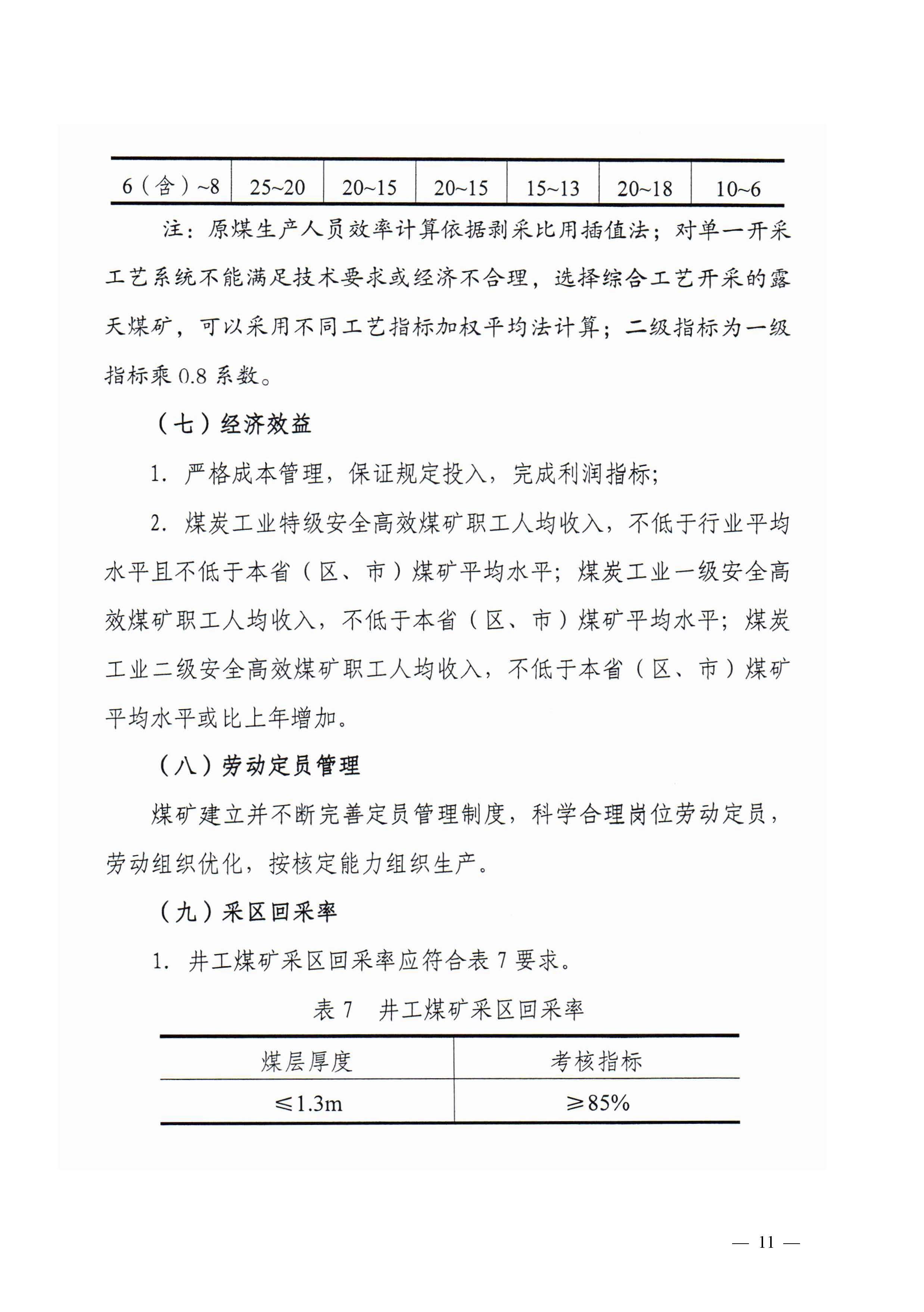 | 6（含）~8 | 25~20 | 20~15 | 20~15 | 15~13 | 20~18 | 10~6 |
|---|---|---|---|---|---|---|

注：原煤生产人员效率计算依据剥采比用插值法；对单一开采工艺系统不能满足技术要求或经济不合理，选择综合工艺开采的露天煤矿，可以采用不同工艺指标加权平均法计算；二级指标为一级指标乘 0.8 系数。

（七）经济效益

1. 严格成本管理，保证规定投入，完成利润指标;

2. 煤炭工业特级安全高效煤矿职工人均收入，不低于行业平均水平且不低于本省（区、市）煤矿平均水平；煤炭工业一级安全高效煤矿职工人均收入，不低于本省（区、市）煤矿平均水平；煤炭工业二级安全高效煤矿职工人均收入，不低于本省（区、市）煤矿平均水平或比上年增加。

（八）劳动定员管理

煤矿建立并不断完善定员管理制度，科学合理岗位劳动定员，劳动组织优化，按核定能力组织生产。

（九）采区回采率

1. 井工煤矿采区回采率应符合表 7 要求。

表 7　井工煤矿采区回采率

| 煤层厚度 | 考核指标 |
|---|---|
| ≤1.3m | ≥85% |

— 11 —